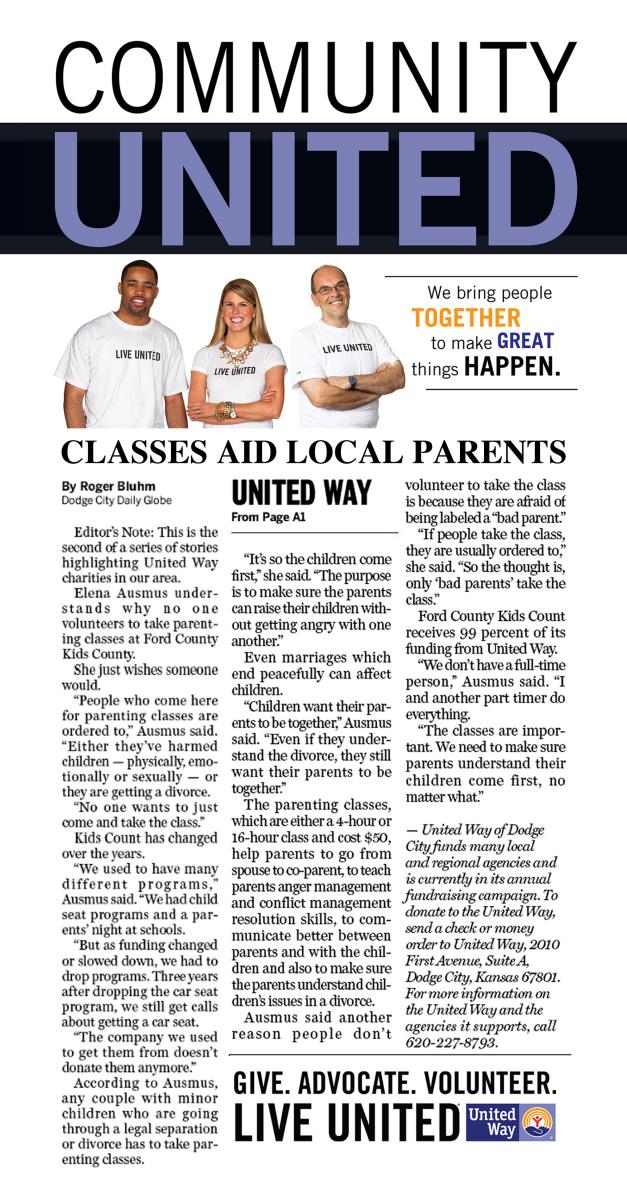 COMMUNITY
UNITED

LIVE UNITED
LIVE UNITED
LIVE UNITED

We bring people TOGETHER to make GREAT things HAPPEN.

CLASSES AID LOCAL PARENTS

By Roger Bluhm
Dodge City Daily Globe

Editor's Note: This is the second of a series of stories highlighting United Way charities in our area.

Elena Ausmus understands why no one volunteers to take parenting classes at Ford County Kids County.

She just wishes someone would.

"People who come here for parenting classes are ordered to," Ausmus said. "Either they've harmed children — physically, emotionally or sexually — or they are getting a divorce.

"No one wants to just come and take the class."

Kids Count has changed over the years.

"We used to have many different programs," Ausmus said. "We had child seat programs and a parents' night at schools.

"But as funding changed or slowed down, we had to drop programs. Three years after dropping the car seat program, we still get calls about getting a car seat.

"The company we used to get them from doesn't donate them anymore."

According to Ausmus, any couple with minor children who are going through a legal separation or divorce has to take parenting classes.

UNITED WAY
From Page A1

"It's so the children come first," she said. "The purpose is to make sure the parents can raise their children without getting angry with one another."

Even marriages which end peacefully can affect children.

"Children want their parents to be together," Ausmus said. "Even if they understand the divorce, they still want their parents to be together."

The parenting classes, which are either a 4-hour or 16-hour class and cost $50, help parents to go from spouse to co-parent, to teach parents anger management and conflict management resolution skills, to communicate better between parents and with the children and also to make sure the parents understand children's issues in a divorce.

Ausmus said another reason people don't volunteer to take the class is because they are afraid of being labeled a "bad parent."

"If people take the class, they are usually ordered to," she said. "So the thought is, only 'bad parents' take the class."

Ford County Kids Count receives 99 percent of its funding from United Way.

"We don't have a full-time person," Ausmus said. "I and another part timer do everything.

"The classes are important. We need to make sure parents understand their children come first, no matter what."

— United Way of Dodge City funds many local and regional agencies and is currently in its annual fundraising campaign. To donate to the United Way, send a check or money order to United Way, 2010 First Avenue, Suite A, Dodge City, Kansas 67801. For more information on the United Way and the agencies it supports, call 620-227-8793.

GIVE. ADVOCATE. VOLUNTEER.
LIVE UNITED United Way